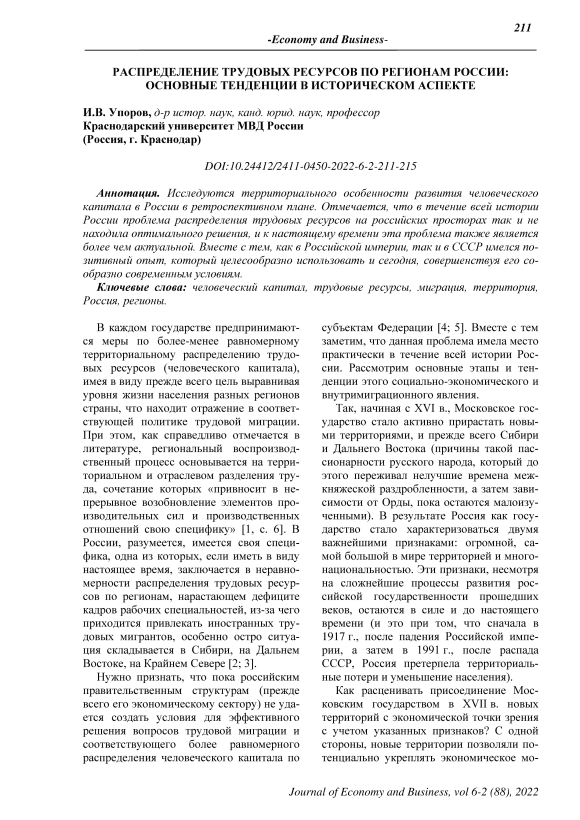 211

-Economy and Business-

РАСПРЕДЕЛЕНИЕ ТРУДОВЫХ РЕСУРСОВ ПО РЕГИОНАМ РОССИИ: ОСНОВНЫЕ ТЕНДЕНЦИИ В ИСТОРИЧЕСКОМ АСПЕКТЕ

И.В. Упоров, д-р истор. наук, канд. юрид. наук, профессор
Краснодарский университет МВД России
(Россия, г. Краснодар)

DOI:10.24412/2411-0450-2022-6-2-211-215

Аннотация. Исследуются территориального особенности развития человеческого капитала в России в ретроспективном плане. Отмечается, что в течение всей истории России проблема распределения трудовых ресурсов на российских просторах так и не находила оптимального решения, и к настоящему времени эта проблема также является более чем актуальной. Вместе с тем, как в Российской империи, так и в СССР имелся позитивный опыт, который целесообразно использовать и сегодня, совершенствуя его сообразно современным условиям.

Ключевые слова: человеческий капитал, трудовые ресурсы, миграция, территория, Россия, регионы.

В каждом государстве предпринимаются меры по более-менее равномерному территориальному распределению трудовых ресурсов (человеческого капитала), имея в виду прежде всего цель выравнивая уровня жизни населения разных регионов страны, что находит отражение в соответствующей политике трудовой миграции. При этом, как справедливо отмечается в литературе, региональный воспроизводственный процесс основывается на территориальном и отраслевом разделения труда, сочетание которых «привносит в непрерывное возобновление элементов производительных сил и производственных отношений свою специфику» [1, с. 6]. В России, разумеется, имеется своя специфика, одна из которых, если иметь в виду настоящее время, заключается в неравномерности распределения трудовых ресурсов по регионам, нарастающем дефиците кадров рабочих специальностей, из-за чего приходится привлекать иностранных трудовых мигрантов, особенно остро ситуация складывается в Сибири, на Дальнем Востоке, на Крайнем Севере [2; 3].

Нужно признать, что пока российским правительственным структурам (прежде всего его экономическому сектору) не удается создать условия для эффективного решения вопросов трудовой миграции и соответствующего более равномерного распределения человеческого капитала по субъектам Федерации [4; 5]. Вместе с тем заметим, что данная проблема имела место практически в течение всей истории России. Рассмотрим основные этапы и тенденции этого социально-экономического и внутримиграционного явления.

Так, начиная с XVI в., Московское государство стало активно прирастать новыми территориями, и прежде всего Сибири и Дальнего Востока (причины такой пассионарности русского народа, который до этого переживал нелучшие времена межкняжеской раздробленности, а затем зависимости от Орды, пока остаются малоизученными). В результате Россия как государство стало характеризоваться двумя важнейшими признаками: огромной, самой большой в мире территорией и многонациональностью. Эти признаки, несмотря на сложнейшие процессы развития российской государственности прошедших веков, остаются в силе и до настоящего времени (и это при том, что сначала в 1917 г., после падения Российской империи, а затем в 1991 г., после распада СССР, Россия претерпела территориальные потери и уменьшение населения).

Как расценивать присоединение Московским государством в XVII в. новых территорий с экономической точки зрения с учетом указанных признаков? С одной стороны, новые территории позволяли потенциально укреплять экономическое мо-

Journal of Economy and Business, vol 6-2 (88), 2022